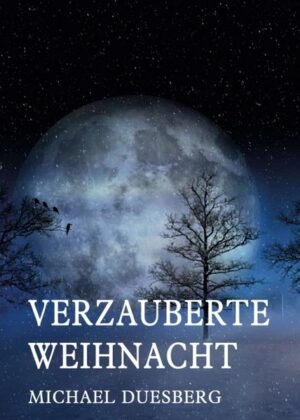 VERZAUBERTE WEIHNACHT

MICHAEL DUESBERG